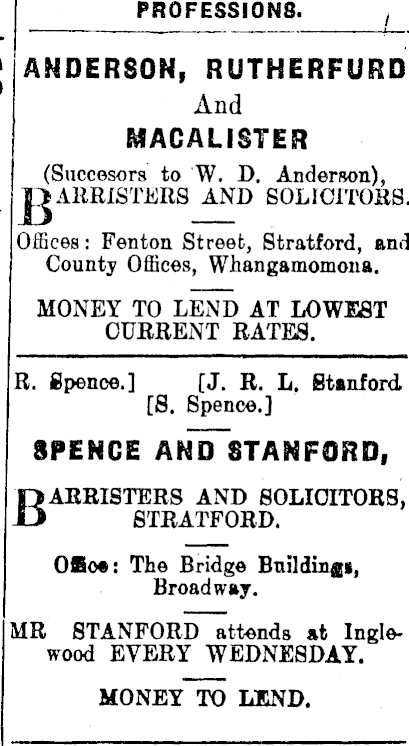 PROFESSIONS.

ANDERSON, RUTHERFURD
And
MACALISTER
(Succesors to W. D. Anderson),
BARRISTERS AND SOLICITORS.

Offices: Fenton Street, Stratford, and County Offices, Whangamomona.

MONEY TO LEND AT LOWEST CURRENT RATES.

R. Spence.] [J. R. L. Stanford
[S. Spence.]

SPENCE AND STANFORD,

BARRISTERS AND SOLICITORS, STRATFORD.

Office: The Bridge Buildings, Broadway.

MR STANFORD attends at Inglewood EVERY WEDNESDAY.

MONEY TO LEND.